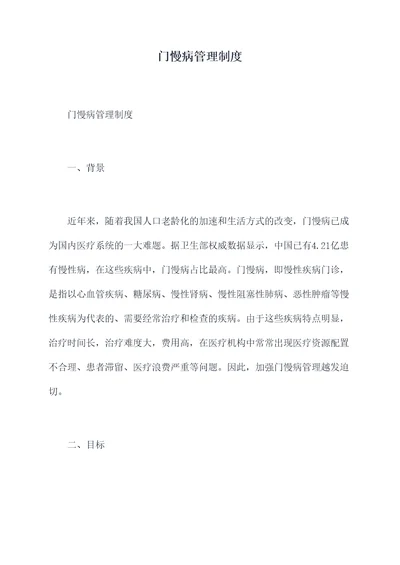 门慢病管理制度

门慢病管理制度

一、背景

近年来，随着我国人口老龄化的加速和生活方式的改变，门慢病已成为国内医疗系统的一大难题。据卫生部权威数据显示，中国已有4.21亿患有慢性病，在这些疾病中，门慢病占比最高。门慢病，即慢性疾病门诊，是指以心血管疾病、糖尿病、慢性肾病、慢性阻塞性肺病、恶性肿瘤等慢性疾病为代表的、需要经常治疗和检查的疾病。由于这些疾病特点明显，治疗时间长，治疗难度大，费用高，在医疗机构中常常出现医疗资源配置不合理、患者滞留、医疗浪费严重等问题。因此，加强门慢病管理越发迫切。

二、目标